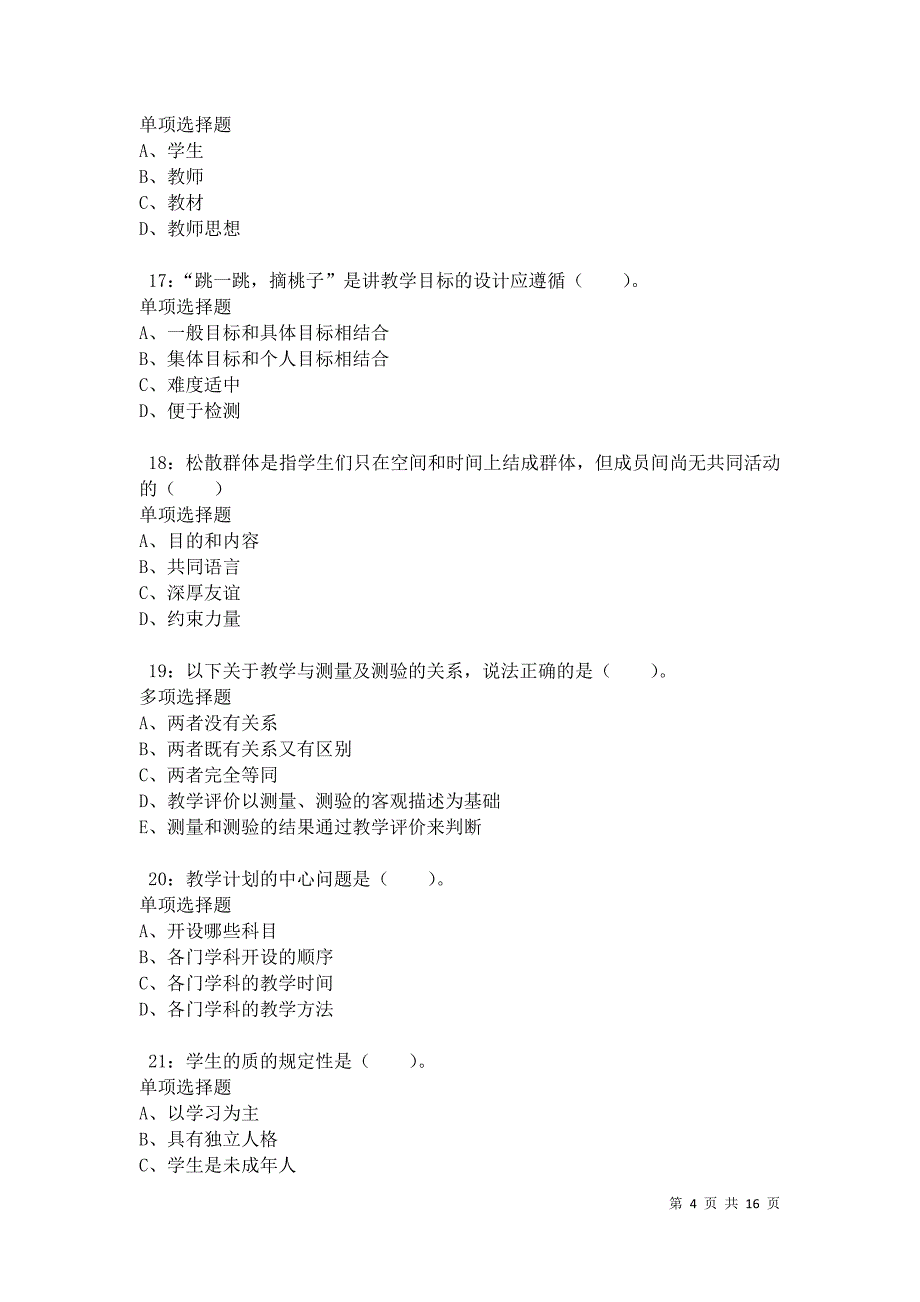 单项选择题
A、学生
B、教师
C、教材
D、教师思想

17：“跳一跳，摘桃子”是讲教学目标的设计应遵循（　　）。
单项选择题
A、一般目标和具体目标相结合
B、集体目标和个人目标相结合
C、难度适中
D、便于检测

18：松散群体是指学生们只在空间和时间上结成群体，但成员间尚无共同活动的（　　）
单项选择题
A、目的和内容
B、共同语言
C、深厚友谊
D、约束力量

19：以下关于教学与测量及测验的关系，说法正确的是（　　）。
多项选择题
A、两者没有关系
B、两者既有关系又有区别
C、两者完全等同
D、教学评价以测量、测验的客观描述为基础
E、测量和测验的结果通过教学评价来判断

20：教学计划的中心问题是（　　）。
单项选择题
A、开设哪些科目
B、各门学科开设的顺序
C、各门学科的教学时间
D、各门学科的教学方法

21：学生的质的规定性是（　　）。
单项选择题
A、以学习为主
B、具有独立人格
C、学生是未成年人

第 4 页 共 16 页